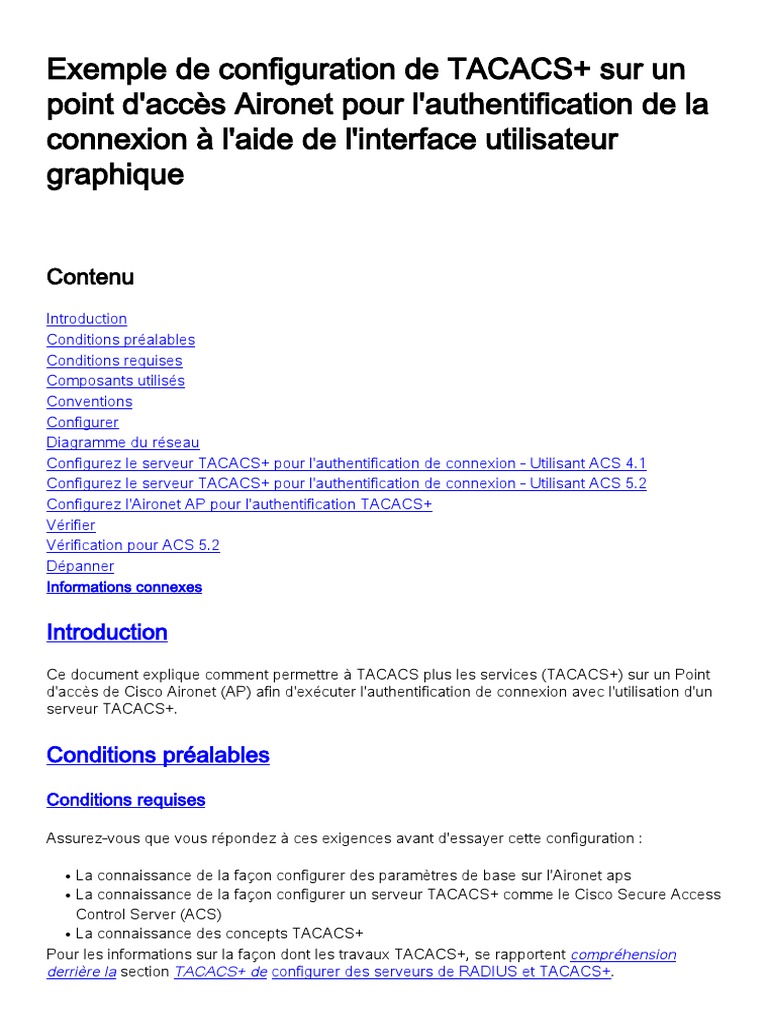 Exemple de configuration de TACACS+ sur un point d'accès Aironet pour l'authentification de la connexion à l'aide de l'interface utilisateur graphique

Contenu

Introduction
Conditions préalables
Conditions requises
Composants utilisés
Conventions
Configurer
Diagramme du réseau
Configurez le serveur TACACS+ pour l'authentification de connexion - Utilisant ACS 4.1
Configurez le serveur TACACS+ pour l'authentification de connexion - Utilisant ACS 5.2
Configurez l'Aironet AP pour l'authentification TACACS+
Vérifier
Vérification pour ACS 5.2
Dépanner
Informations connexes

Introduction

Ce document explique comment permettre à TACACS plus les services (TACACS+) sur un Point d'accès de Cisco Aironet (AP) afin d'exécuter l'authentification de connexion avec l'utilisation d'un serveur TACACS+.

Conditions préalables

Conditions requises

Assurez-vous que vous répondez à ces exigences avant d'essayer cette configuration :

• La connaissance de la façon configurer des paramètres de base sur l'Aironet aps
• La connaissance de la façon configurer un serveur TACACS+ comme le Cisco Secure Access Control Server (ACS)
• La connaissance des concepts TACACS+

Pour les informations sur la façon dont les travaux TACACS+, se rapportent compréhension derrière la section TACACS+ de configurer des serveurs de RADIUS et TACACS+.